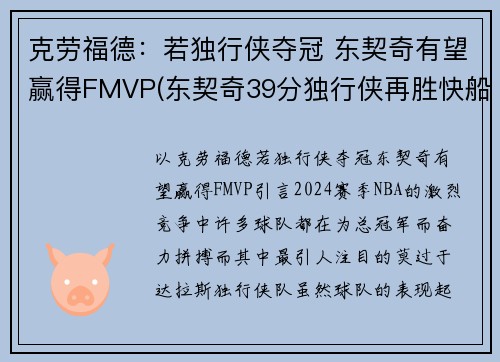 克劳福德：若独行侠夺冠 东契奇有望赢得FMVP(东契奇39分独行侠再胜快船

以克劳福德若独行侠夺冠东契奇有望赢得FMVP引言2024赛季NBA的激烈竞争中许多球队都在为总冠军而奋力拼搏而其中最引人注目的莫过于达拉斯独行侠队虽然球队的表现起